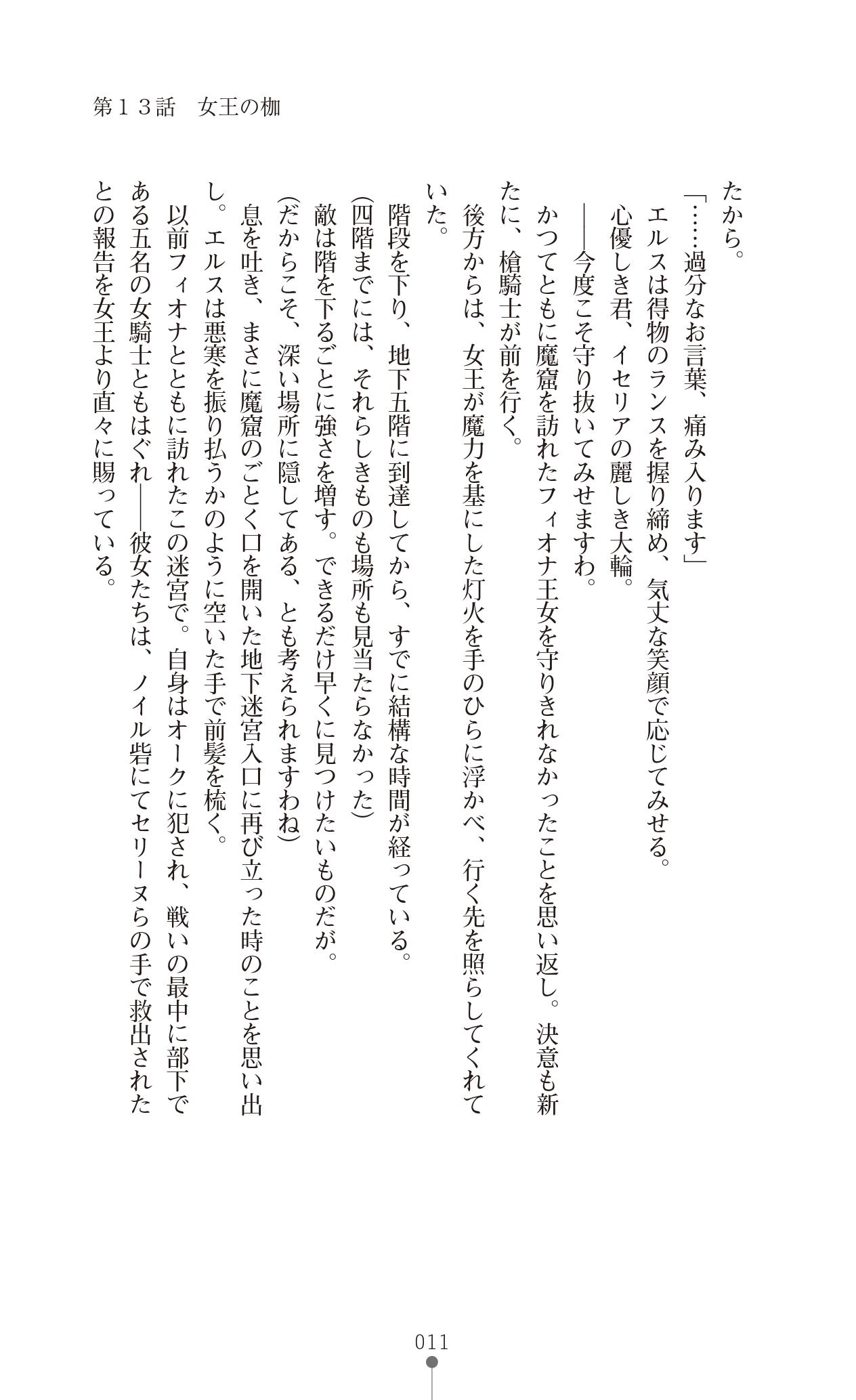 第１３話　女王の枷

たから。

「……過分なお言葉、痛み入ります」

エルスは得物のランスを握り締め、気丈な笑顔で応じてみせる。

心優しき君、イセリアの麗しき大輪。

――今度こそ守り抜いてみせますわ。

かつてともに魔窟を訪れたフィオナ王女を守りきれなかったことを思い返し。決意も新たに、槍騎士が前を行く。

後方からは、女王が魔力を基にした灯火を手のひらに浮かべ、行く先を照らしてくれていた。

階段を下り、地下五階に到達してから、すでに結構な時間が経っている。

(四階までには、それらしきものも場所も見当たらなかった)

敵は階を下るごとに強さを増す。できるだけ早くに見つけたいものだが。

(だからこそ、深い場所に隠してある、とも考えられますわね)

息を吐き、まさに魔窟のごとく口を開いた地下迷宮入口に再び立った時のことを思い出し。エルスは悪寒を振り払うかのように空いた手で前髪を梳く。

以前フィオナとともに訪れたこの迷宮で。自身はオークに犯され、戦いの最中に部下である五名の女騎士ともはぐれ――彼女たちは、ノイル砦にてセリーヌらの手で救出されたとの報告を女王より直々に賜っている。

011